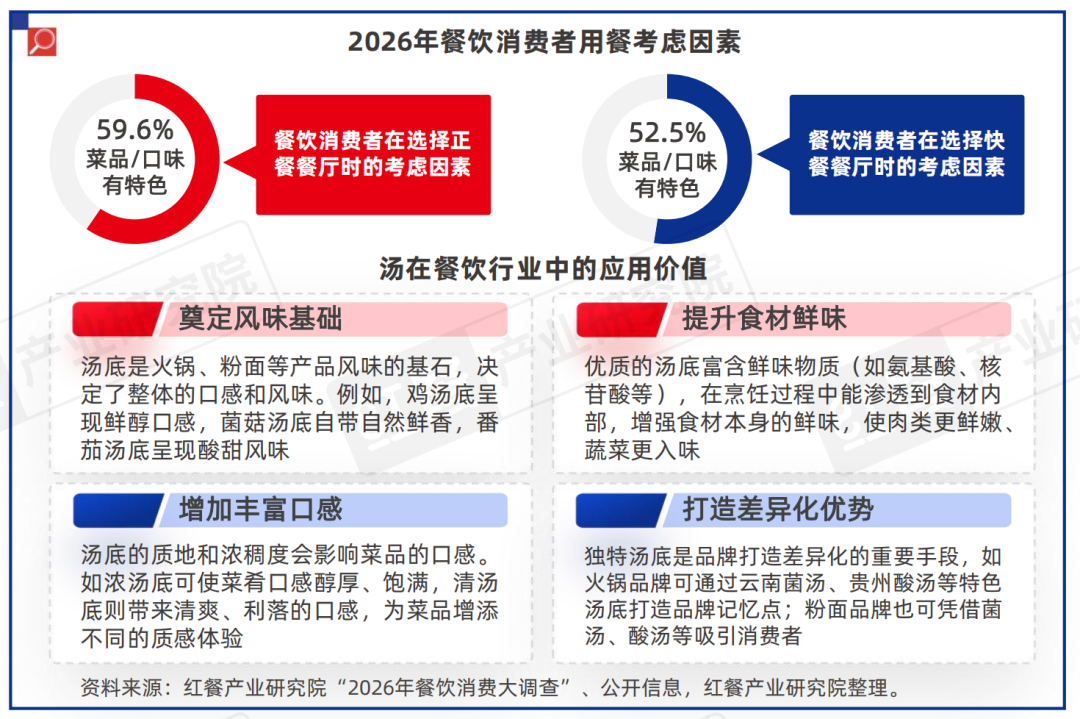 2026年餐饮消费者用餐考虑因素

59.6%
菜品/口味有特色

餐饮消费者在选择正餐餐厅时的考虑因素

52.5%
菜品/口味有特色

餐饮消费者在选择快餐餐厅时的考虑因素

汤在餐饮行业中的应用价值

奠定风味基础

汤底是火锅、粉面等产品风味的基石，决定了整体的口感和风味。例如，鸡汤底呈现鲜醇口感，菌菇汤底自带自然鲜香，番茄汤底呈现酸甜风味

提升食材鲜味

优质的汤底富含鲜味物质（如氨基酸、核苷酸等），在烹饪过程中能渗透到食材内部，增强食材本身的鲜味，使肉类更鲜嫩、蔬菜更入味

增加丰富口感

汤底的质地和浓稠度会影响菜品的口感。如浓汤底可使菜肴口感醇厚、饱满，清汤底则带来清爽、利落的口感，为菜品增添不同的质感体验

打造差异化优势

独特汤底是品牌打造差异化的重要手段，如火锅品牌可通过云南菌汤、贵州酸汤等特色汤底打造品牌记忆点；粉面品牌也可凭借菌汤、酸汤等吸引消费者

资料来源：红餐产业研究院“2026年餐饮消费大调查”、公开信息，红餐产业研究院整理。